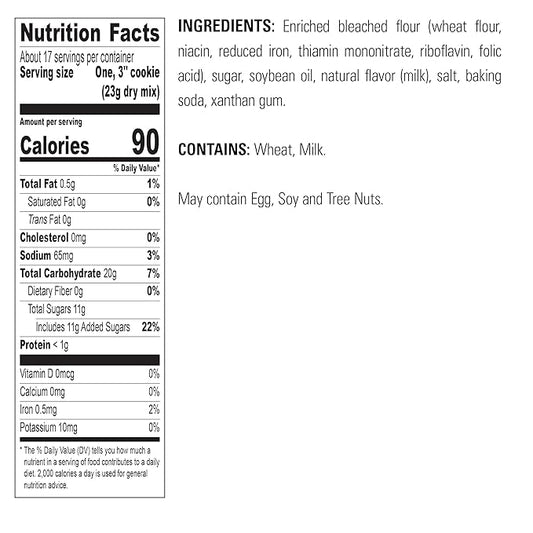 Nutrition Facts

About 17 servings per container
Serving size One, 3" cookie
(23g dry mix)

Amount per serving
Calories 90

% Daily Value*

Total Fat 0.5g 1%
Saturated Fat 0g 0%
Trans Fat 0g
Cholesterol 0mg 0%
Sodium 65mg 3%
Total Carbohydrate 20g 7%
Dietary Fiber 0g 0%
Total Sugars 11g
Includes 11g Added Sugars 22%
Protein < 1g

Vitamin D 0mcg 0%
Calcium 0mg 0%
Iron 0.5mg 2%
Potassium 10mg 0%

* The % Daily Value (DV) tells you how much a nutrient in a serving of food contributes to a daily diet. 2,000 calories a day is used for general nutrition advice.

INGREDIENTS: Enriched bleached flour (wheat flour, niacin, reduced iron, thiamin mononitrate, riboflavin, folic acid), sugar, soybean oil, natural flavor (milk), salt, baking soda, xanthan gum.

CONTAINS: Wheat, Milk.

May contain Egg, Soy and Tree Nuts.